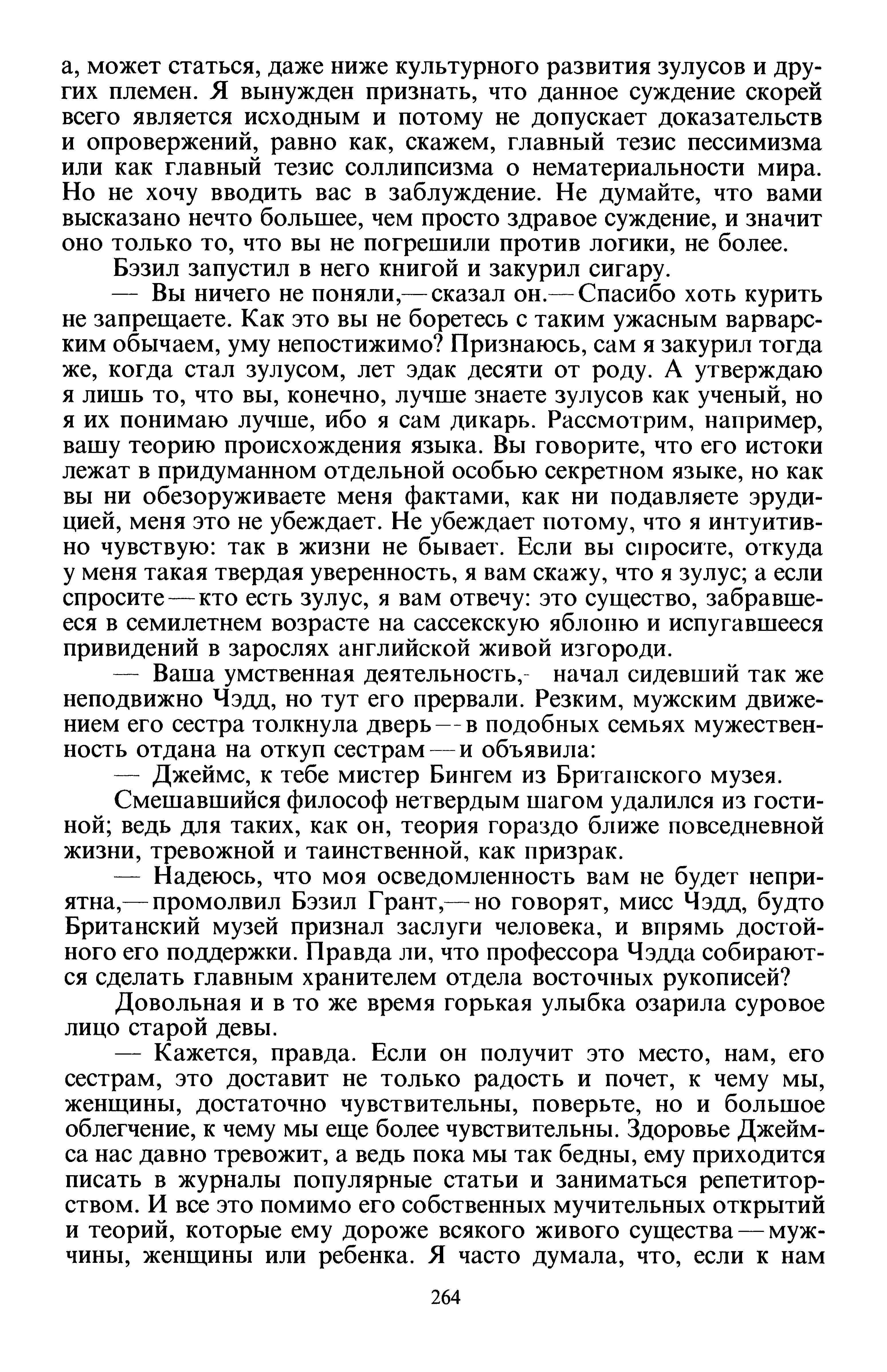 а, может статься, даже ниже культурного развития зулусов и других племен. Я вынужден признать, что данное суждение скорей всего является исходным и потому не допускает доказательств и опровержений, равно как, скажем, главный тезис пессимизма или как главный тезис соллипсизма о нематериальности мира. Но не хочу вводить вас в заблуждение. Не думайте, что вами высказано нечто большее, чем просто здравое суждение, и значит оно только то, что вы не погрешили против логики, не более.

Бэзил запустил в него книгой и закурил сигару.

— Вы ничего не поняли,— сказал он.— Спасибо хоть курить не запрещаете. Как это вы не боретесь с таким ужасным варварским обычаем, уму непостижимо? Признаюсь, сам я закурил тогда же, когда стал зулусом, лет эдак десяти от роду. А утверждаю я лишь то, что вы, конечно, лучше знаете зулусов как ученый, но я их понимаю лучше, ибо я сам дикарь. Рассмотрим, например, вашу теорию происхождения языка. Вы говорите, что его истоки лежат в придуманном отдельной особью секретном языке, но как вы ни обезоруживаете меня фактами, как ни подавляете эрудицией, меня это не убеждает. Не убеждает потому, что я интуитивно чувствую: так в жизни не бывает. Если вы спросите, откуда у меня такая твердая уверенность, я вам скажу, что я зулус; а если спросите — кто есть зулус, я вам отвечу: это существо, забравшееся в семилетнем возрасте на сассекскую яблоню и испугавшееся привидений в зарослях английской живой изгороди.

— Ваша умственная деятельность,- начал сидевший так же неподвижно Чэдд, но тут его прервали. Резким, мужским движением его сестра толкнула дверь — в подобных семьях мужественность отдана на откуп сестрам — и объявила:

— Джеймс, к тебе мистер Бингем из Британского музея.

Смешавшийся философ нетвердым шагом удалился из гостиной; ведь для таких, как он, теория гораздо ближе повседневной жизни, тревожной и таинственной, как призрак.

— Надеюсь, что моя осведомленность вам не будет неприятна,— промолвил Бэзил Грант,— но говорят, мисс Чэдд, будто Британский музей признал заслуги человека, и впрямь достойного его поддержки. Правда ли, что профессора Чэдда собираются сделать главным хранителем отдела восточных рукописей?

Довольная и в то же время горькая улыбка озарила суровое лицо старой девы.

— Кажется, правда. Если он получит это место, нам, его сестрам, это доставит не только радость и почет, к чему мы, женщины, достаточно чувствительны, поверьте, но и большое облегчение, к чему мы еще более чувствительны. Здоровье Джеймса нас давно тревожит, а ведь пока мы так бедны, ему приходится писать в журналы популярные статьи и заниматься репетиторством. И все это помимо его собственных мучительных открытий и теорий, которые ему дороже всякого живого существа — мужчины, женщины или ребенка. Я часто думала, что, если к нам

264